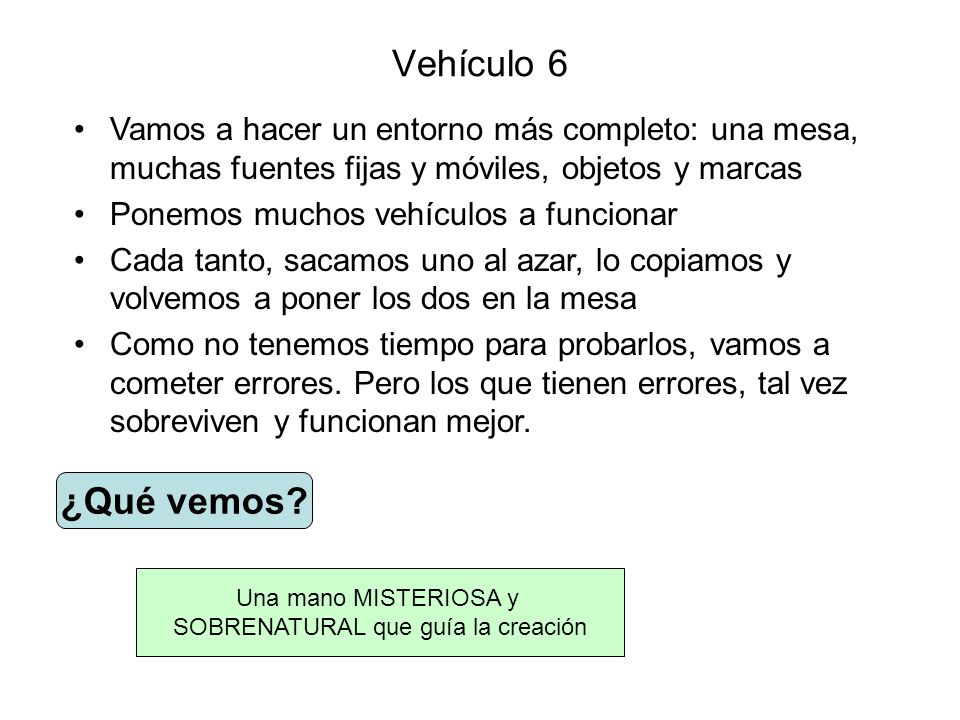 Vehículo 6

• Vamos a hacer un entorno más completo: una mesa, muchas fuentes fijas y móviles, objetos y marcas
• Ponemos muchos vehículos a funcionar
• Cada tanto, sacamos uno al azar, lo copiamos y volvemos a poner los dos en la mesa
• Como no tenemos tiempo para probarlos, vamos a cometer errores. Pero los que tienen errores, tal vez sobreviven y funcionan mejor.

¿Qué vemos?

Una mano MISTERIOSA y SOBRENATURAL que guía la creación